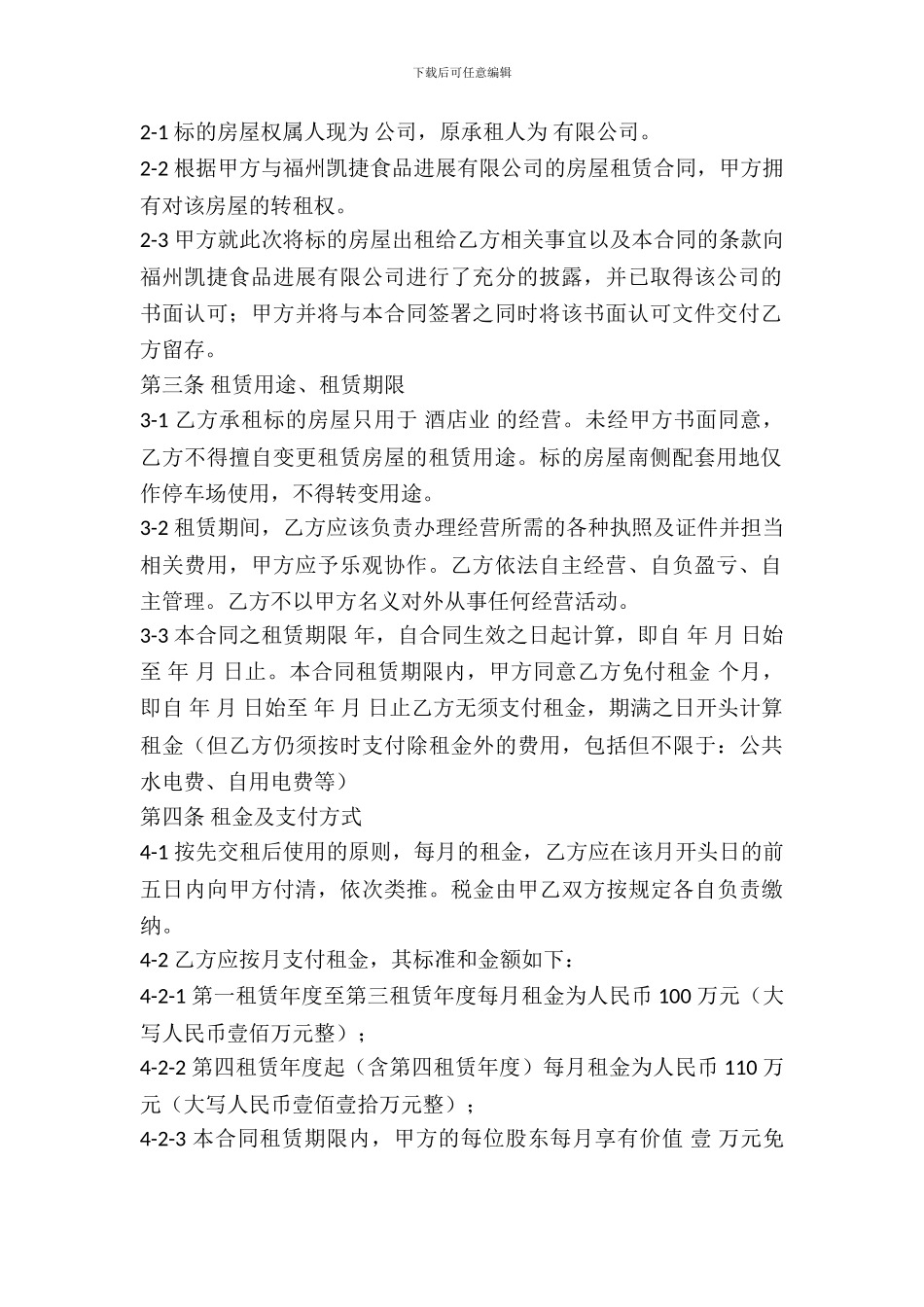 下载后可任意编辑

2-1 标的房屋权属人现为 公司，原承租人为 有限公司。

2-2 根据甲方与福州凯捷食品进展有限公司的房屋租赁合同，甲方拥有对该房屋的转租权。

2-3 甲方就此次将标的房屋出租给乙方相关事宜以及本合同的条款向福州凯捷食品进展有限公司进行了充分的披露，并已取得该公司的书面认可；甲方并将与本合同签署之同时将该书面认可文件交付乙方留存。

第三条 租赁用途、租赁期限

3-1 乙方承租标的房屋只用于 酒店业 的经营。未经甲方书面同意，乙方不得擅自变更租赁房屋的租赁用途。标的房屋南侧配套用地仅作停车场使用，不得转变用途。

3-2 租赁期间，乙方应该负责办理经营所需的各种执照及证件并担当相关费用，甲方应予乐观协作。乙方依法自主经营、自负盈亏、自主管理。乙方不以甲方名义对外从事任何经营活动。

3-3 本合同之租赁期限 年，自合同生效之日起计算，即自 年 月 日始至 年 月 日止。本合同租赁期限内，甲方同意乙方免付租金 个月，即自 年 月 日始至 年 月 日止乙方无须支付租金，期满之日开头计算租金（但乙方仍须按时支付除租金外的费用，包括但不限于：公共水电费、自用电费等）

第四条 租金及支付方式

4-1 按先交租后使用的原则，每月的租金，乙方应在该月开头日的前五日内向甲方付清，依次类推。税金由甲乙双方按规定各自负责缴纳。

4-2 乙方应按月支付租金，其标准和金额如下：

4-2-1 第一租赁年度至第三租赁年度每月租金为人民币 100 万元（大写人民币壹佰万元整）；

4-2-2 第四租赁年度起（含第四租赁年度）每月租金为人民币 110 万元（大写人民币壹佰壹拾万元整）；

4-2-3 本合同租赁期限内，甲方的每位股东每月享有价值 壹 万元免